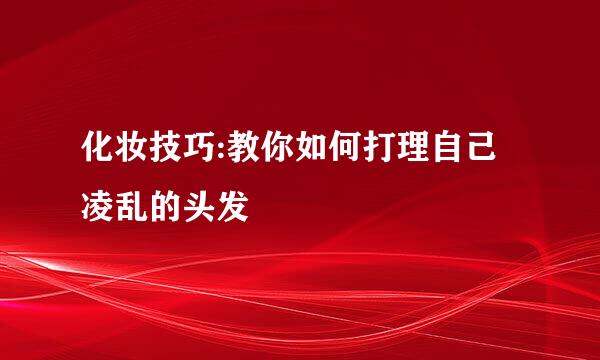 化妆技巧:教你如何打理自己凌乱的头发